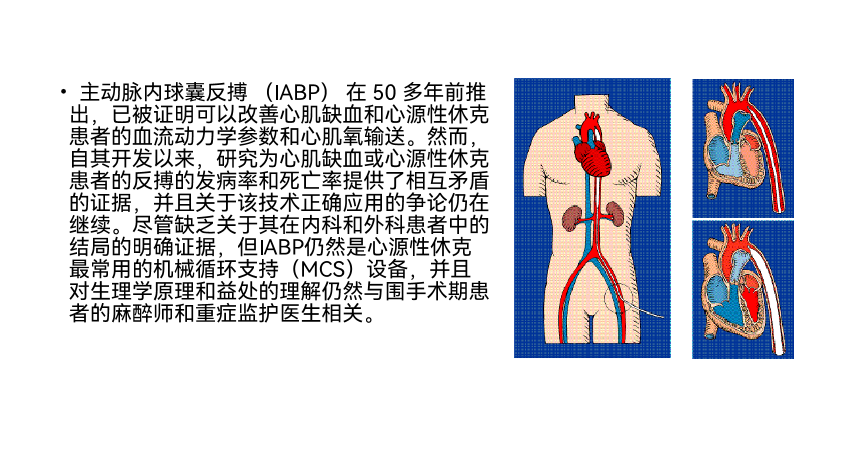 • 主动脉内球囊反搏（IABP）在50多年前推出，已被证明可以改善心肌缺血和心源性休克患者的血流动力学参数和心肌氧输送。然而，自其开发以来，研究为心肌缺血或心源性休克患者的反搏的发病率和死亡率提供了相互矛盾的证据，并且关于该技术正确应用的争论仍在继续。尽管缺乏关于其在内科和外科患者中的结局的明确证据，但IABP仍然是心源性休克最常用的机械循环支持（MCS）设备，并且对生理学原理和益处的理解仍然与围手术期患者的麻醉师和重症监护医生相关。